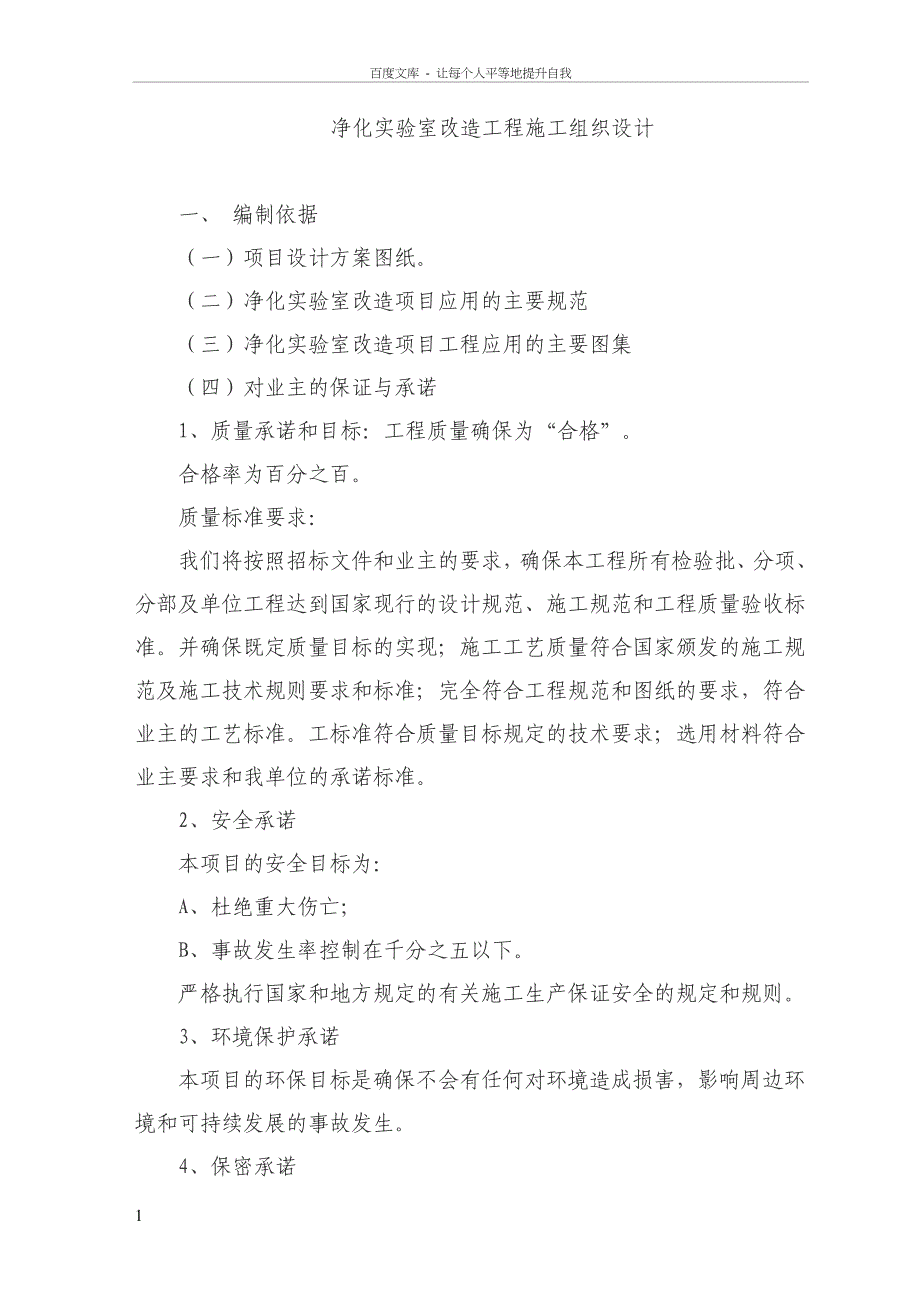 百度文库 - 让每个人平等地提升自我

净化实验室改造工程施工组织设计

一、 编制依据

（一）项目设计方案图纸。

（二）净化实验室改造项目应用的主要规范

（三）净化实验室改造项目工程应用的主要图集

（四）对业主的保证与承诺

1、质量承诺和目标：工程质量确保为“合格”。

合格率为百分之百。

质量标准要求：

我们将按照招标文件和业主的要求，确保本工程所有检验批、分项、分部及单位工程达到国家现行的设计规范、施工规范和工程质量验收标准。并确保既定质量目标的实现；施工工艺质量符合国家颁发的施工规范及施工技术规则要求和标准；完全符合工程规范和图纸的要求，符合业主的工艺标准。工标准符合质量目标规定的技术要求；选用材料符合业主要求和我单位的承诺标准。

2、安全承诺

本项目的安全目标为：

A、杜绝重大伤亡；

B、事故发生率控制在千分之五以下。

严格执行国家和地方规定的有关施工生产保证安全的规定和规则。

3、环境保护承诺

本项目的环保目标是确保不会有任何对环境造成损害，影响周边环境和可持续发展的事故发生。

4、保密承诺

1